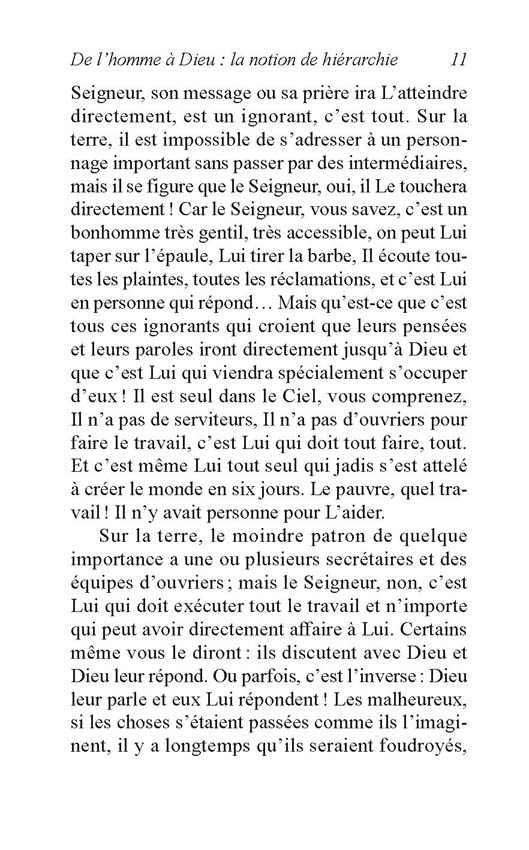 De l'homme à Dieu : la notion de hiérarchie 11

Seigneur, son message ou sa prière ira L'atteindre directement, est un ignorant, c'est tout. Sur la terre, il est impossible de s'adresser à un personnage important sans passer par des intermédiaires, mais il se figure que le Seigneur, oui, il Le touchera directement ! Car le Seigneur, vous savez, c'est un bonhomme très gentil, très accessible, on peut Lui taper sur l'épaule, Lui tirer la barbe, Il écoute toutes les plaintes, toutes les réclamations, et c'est Lui en personne qui répond… Mais qu'est-ce que c'est tous ces ignorants qui croient que leurs pensées et leurs paroles iront directement jusqu'à Dieu et que c'est Lui qui viendra spécialement s'occuper d'eux ! Il est seul dans le Ciel, vous comprenez, Il n'a pas de serviteurs, Il n'a pas d'ouvriers pour faire le travail, c'est Lui qui doit tout faire, tout. Et c'est même Lui tout seul qui jadis s'est attelé à créer le monde en six jours. Le pauvre, quel travail ! Il n'y avait personne pour L'aider.

Sur la terre, le moindre patron de quelque importance a une ou plusieurs secrétaires et des équipes d'ouvriers ; mais le Seigneur, non, c'est Lui qui doit exécuter tout le travail et n'importe qui peut avoir directement affaire à Lui. Certains même vous le diront : ils discutent avec Dieu et Dieu leur répond. Ou parfois, c'est l'inverse : Dieu leur parle et eux Lui répondent ! Les malheureux, si les choses s'étaient passées comme ils l'imaginent, il y a longtemps qu'ils seraient foudroyés,